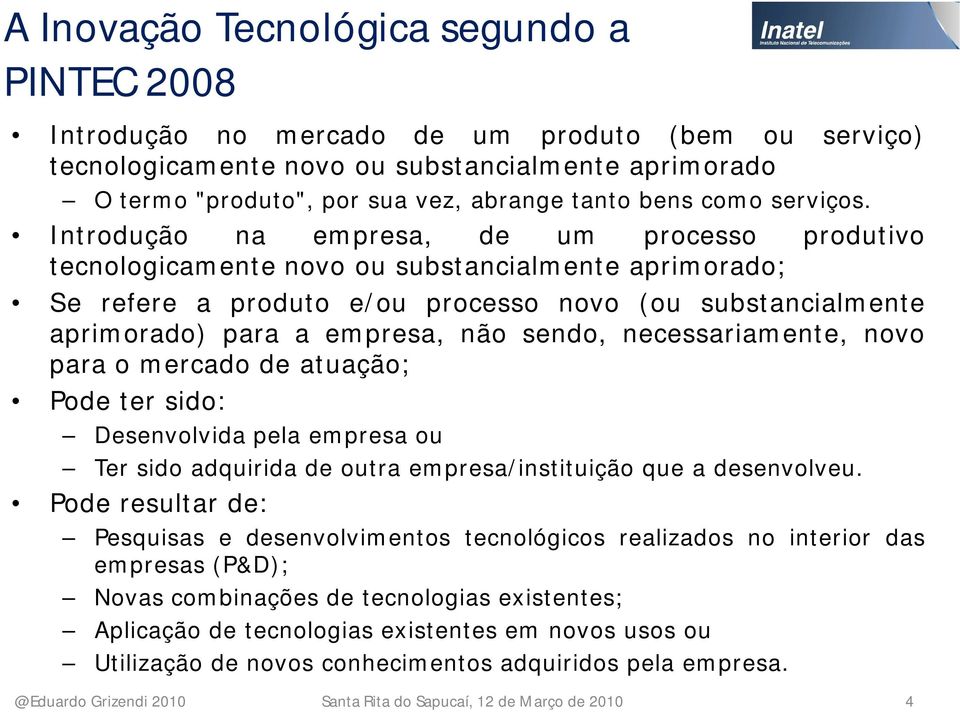 A Inovação Tecnológica segundo a PINTEC 2008

Inatel
Instituto Nacional de Telecomunicações

• Introdução no mercado de um produto (bem ou serviço) tecnologicamente novo ou substancialmente aprimorado
– O termo "produto", por sua vez, abrange tanto bens como serviços.
• Introdução na empresa, de um processo produtivo tecnologicamente novo ou substancialmente aprimorado;
• Se refere a produto e/ou processo novo (ou substancialmente aprimorado) para a empresa, não sendo, necessariamente, novo para o mercado de atuação;
• Pode ter sido:
– Desenvolvida pela empresa ou
– Ter sido adquirida de outra empresa/instituição que a desenvolveu.
• Pode resultar de:
– Pesquisas e desenvolvimentos tecnológicos realizados no interior das empresas (P&D);
– Novas combinações de tecnologias existentes;
– Aplicação de tecnologias existentes em novos usos ou
– Utilização de novos conhecimentos adquiridos pela empresa.

@Eduardo Grizendi 2010 Santa Rita do Sapucaí, 12 de Março de 2010 4